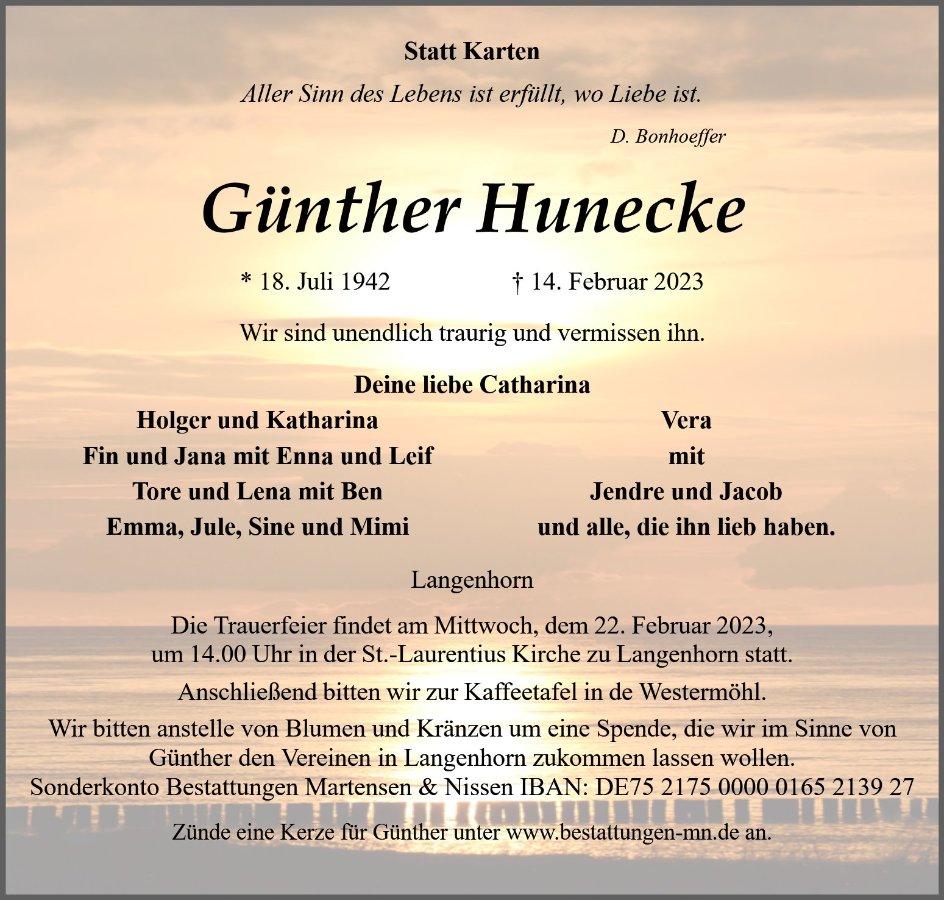 Statt Karten

Aller Sinn des Lebens ist erfüllt, wo Liebe ist.

D. Bonhoeffer

Günther Hunecke

* 18. Juli 1942 † 14. Februar 2023

Wir sind unendlich traurig und vermissen ihn.

Deine liebe Catharina

Holger und Katharina
Fin und Jana mit Enna und Leif
Tore und Lena mit Ben
Emma, Jule, Sine und Mimi

Vera
mit
Jendre und Jacob
und alle, die ihn lieb haben.

Langenhorn

Die Trauerfeier findet am Mittwoch, dem 22. Februar 2023, um 14.00 Uhr in der St.-Laurentius Kirche zu Langenhorn statt.

Anschließend bitten wir zur Kaffeetafel in de Westermöhl.

Wir bitten anstelle von Blumen und Kränzen um eine Spende, die wir im Sinne von Günther den Vereinen in Langenhorn zukommen lassen wollen.
Sonderkonto Bestattungen Martensen & Nissen IBAN: DE75 2175 0000 0165 2139 27

Zünde eine Kerze für Günther unter www.bestattungen-mn.de an.